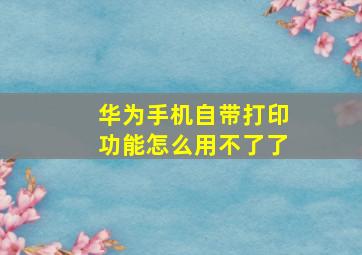 华为手机自带打印功能怎么用不了了